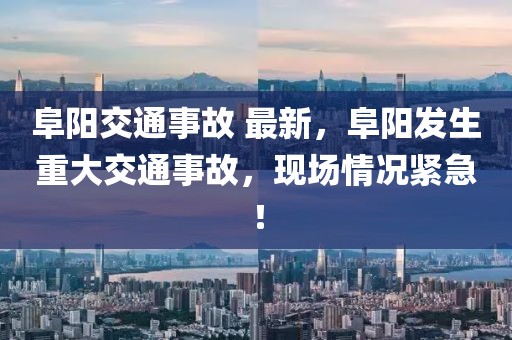 阜阳交通事故 最新，阜阳发生重大交通事故，现场情况紧急！